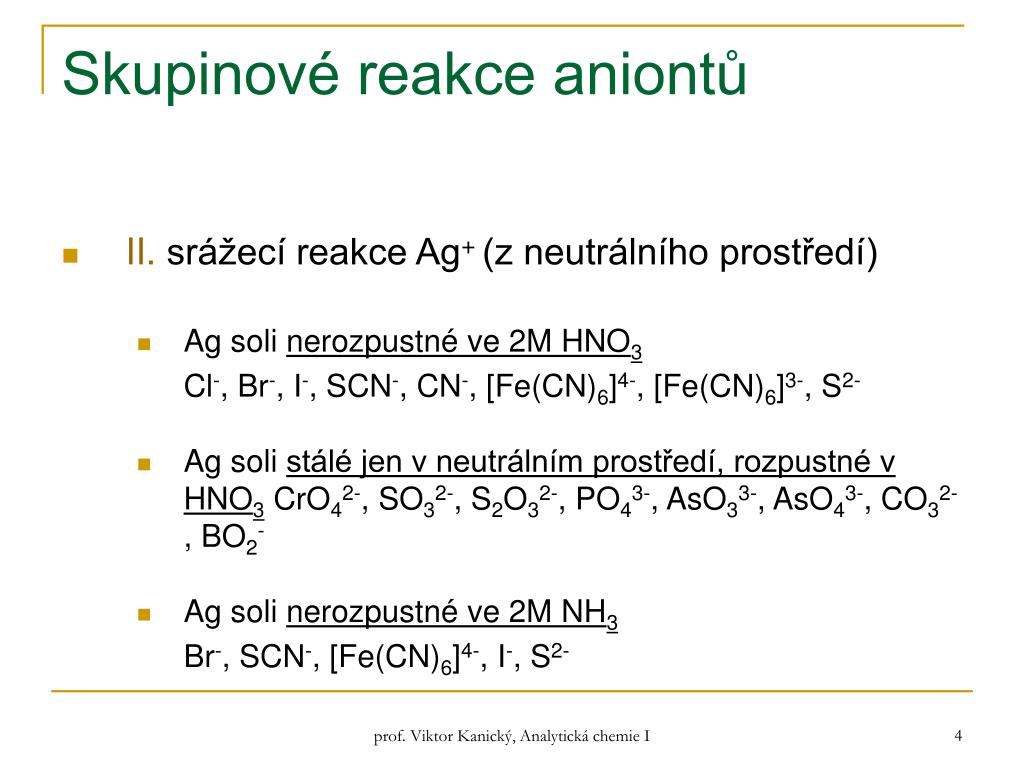 Skupinové reakce aniontů

II. srážecí reakce $Ag^+$ (z neutrálního prostředí)

Ag soli nerozpustné ve 2M $HNO_3$
$Cl^-$, $Br^-$, $I^-$, $SCN^-$, $CN^-$, $[Fe(CN)_6]^{4-}$, $[Fe(CN)_6]^{3-}$, $S^{2-}$

Ag soli stálé jen v neutrálním prostředí, rozpustné v $HNO_3$ $CrO_4^{2-}$, $SO_3^{2-}$, $S_2O_3^{2-}$, $PO_4^{3-}$, $AsO_3^{3-}$, $AsO_4^{3-}$, $CO_3^{2-}$, $BO_2^-$

Ag soli nerozpustné ve 2M $NH_3$
$Br^-$, $SCN^-$, $[Fe(CN)_6]^{4-}$, $I^-$, $S^{2-}$

prof. Viktor Kanický, Analytická chemie I

4